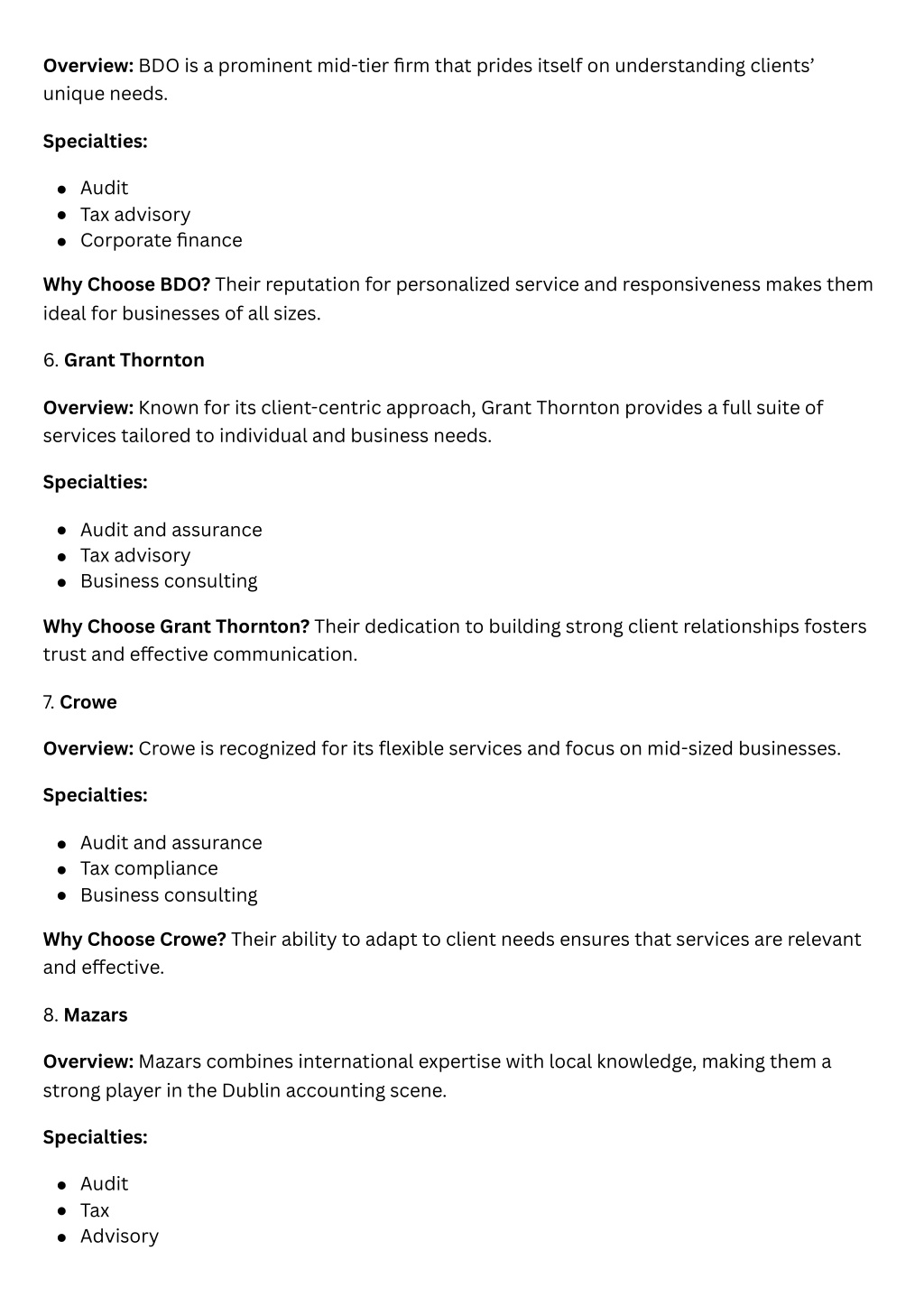 Overview: BDO is a prominent mid-tier firm that prides itself on understanding clients' unique needs.

Specialties:

- Audit
- Tax advisory
- Corporate finance

Why Choose BDO? Their reputation for personalized service and responsiveness makes them ideal for businesses of all sizes.

6. Grant Thornton

Overview: Known for its client-centric approach, Grant Thornton provides a full suite of services tailored to individual and business needs.

Specialties:

- Audit and assurance
- Tax advisory
- Business consulting

Why Choose Grant Thornton? Their dedication to building strong client relationships fosters trust and effective communication.

7. Crowe

Overview: Crowe is recognized for its flexible services and focus on mid-sized businesses.

Specialties:

- Audit and assurance
- Tax compliance
- Business consulting

Why Choose Crowe? Their ability to adapt to client needs ensures that services are relevant and effective.

8. Mazars

Overview: Mazars combines international expertise with local knowledge, making them a strong player in the Dublin accounting scene.

Specialties:

- Audit
- Tax
- Advisory